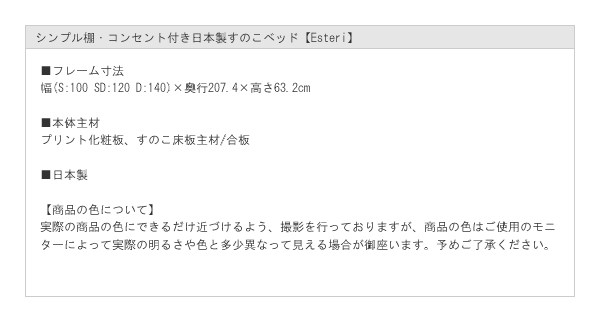 シンプル棚・コンセント付き日本製すのこベッド【Esteri】

■フレーム寸法
幅(S:100 SD:120 D:140)×奥行207.4×高さ63.2cm

■本体主材
プリント化粧板、すのこ床板主材/合板

■日本製

【商品の色について】
実際の商品の色にできるだけ近づけるよう、撮影を行っておりますが、商品の色はご使用のモニターによって実際の明るさや色と多少異なって見える場合が御座います。予めご了承ください。